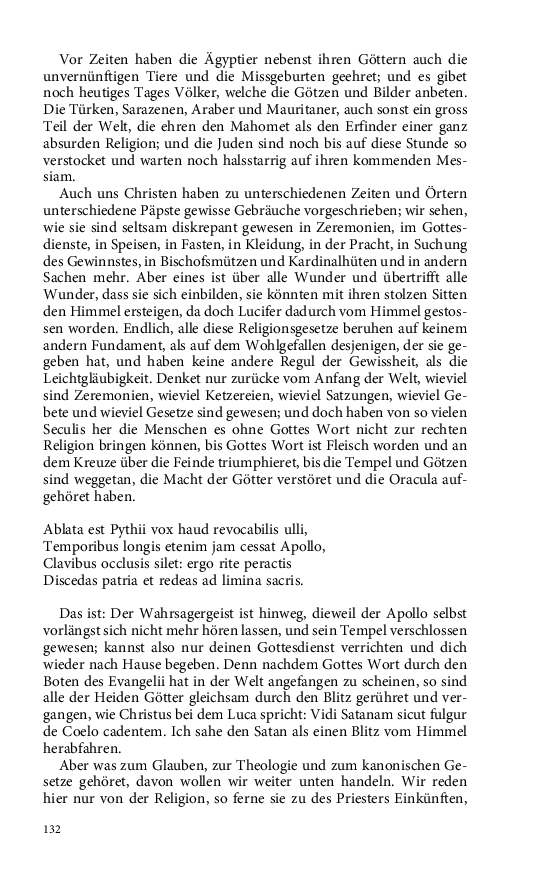 Vor Zeiten haben die Ägyptier nebenst ihren Göttern auch die unvernünftigen Tiere und die Missgeburten geehret; und es gibet noch heutiges Tages Völker, welche die Götzen und Bilder anbeten. Die Türken, Sarazenen, Araber und Mauritaner, auch sonst ein gross Teil der Welt, die ehren den Mahomet als den Erfinder einer ganz absurden Religion; und die Juden sind noch bis auf diese Stunde so verstocket und warten noch halsstarrig auf ihren kommenden Messiam.

Auch uns Christen haben zu unterschiedenen Zeiten und Örtern unterschiedene Päpste gewisse Gebräuche vorgeschrieben; wir sehen, wie sie sind seltsam diskrepant gewesen in Zeremonien, im Gottesdienste, in Speisen, in Fasten, in Kleidung, in der Pracht, in Suchung des Gewinnstes, in Bischofsmützen und Kardinalhüten und in andern Sachen mehr. Aber eines ist über alle Wunder und übertrifft alle Wunder, dass sie sich einbilden, sie könnten mit ihren stolzen Sitten den Himmel ersteigen, da doch Lucifer dadurch vom Himmel gestossen worden. Endlich, alle diese Religionsgesetze beruhen auf keinem andern Fundament, als auf dem Wohlgefallen desjenigen, der sie gegeben hat, und haben keine andere Regul der Gewissheit, als die Leichtgläubigkeit. Denket nur zurücke vom Anfang der Welt, wieviel sind Zeremonien, wieviel Ketzereien, wieviel Satzungen, wieviel Gebete und wieviel Gesetze sind gewesen; und doch haben von so vielen Seculis her die Menschen es ohne Gottes Wort nicht zur rechten Religion bringen können, bis Gottes Wort ist Fleisch worden und an dem Kreuze über die Feinde triumphieret, bis die Tempel und Götzen sind weggetan, die Macht der Götter verstöret und die Oracula aufgehöret haben.

Ablata est Pythii vox haud revocabilis ulli,
Temporibus longis etenim jam cessat Apollo,
Clavibus occlusis silet: ergo rite peractis
Discedas patria et redeas ad limina sacris.

Das ist: Der Wahrsagergeist ist hinweg, dieweil der Apollo selbst vorlängst sich nicht mehr hören lassen, und sein Tempel verschlossen gewesen; kannst also nur deinen Gottesdienst verrichten und dich wieder nach Hause begeben. Denn nachdem Gottes Wort durch den Boten des Evangelii hat in der Welt angefangen zu scheinen, so sind alle der Heiden Götter gleichsam durch den Blitz gerühret und vergangen, wie Christus bei dem Luca spricht: Vidi Satanam sicut fulgur de Coelo cadentem. Ich sahe den Satan als einen Blitz vom Himmel herabfahren.

Aber was zum Glauben, zur Theologie und zum kanonischen Gesetze gehöret, davon wollen wir weiter unten handeln. Wir reden hier nur von der Religion, so ferne sie zu des Priesters Einkünften,

132